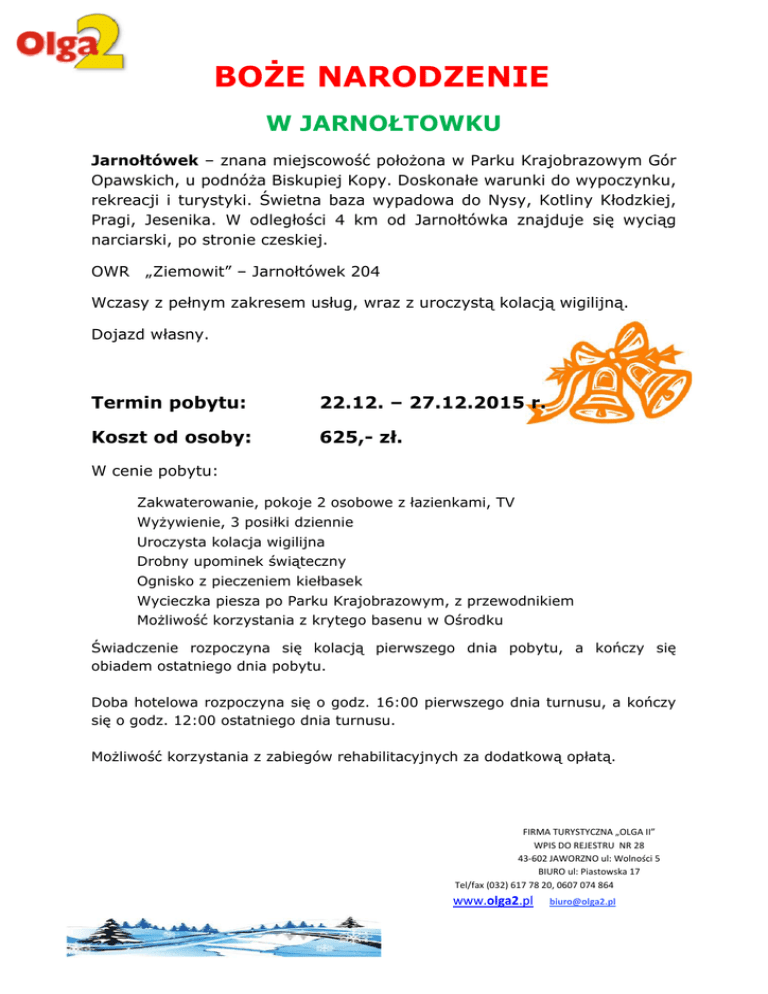 Olga2

BOŻE NARODZENIE

W JARNOŁTOWKU

Jarnołtówek – znana miejscowość położona w Parku Krajobrazowym Gór Opawskich, u podnóża Biskupiej Kopy. Doskonałe warunki do wypoczynku, rekreacji i turystyki. Świetna baza wypadowa do Nysy, Kotliny Kłodzkiej, Pragi, Jesenika. W odległości 4 km od Jarnołtówka znajduje się wyciąg narciarski, po stronie czeskiej.

OWR „Ziemowit" – Jarnołtówek 204

Wczasy z pełnym zakresem usług, wraz z uroczystą kolacją wigilijną.

Dojazd własny.

Termin pobytu: 22.12. – 27.12.2015 r.

Koszt od osoby: 625,- zł.

W cenie pobytu:

Zakwaterowanie, pokoje 2 osobowe z łazienkami, TV
Wyżywienie, 3 posiłki dziennie
Uroczysta kolacja wigilijna
Drobny upominek świąteczny
Ognisko z pieczeniem kiełbasek
Wycieczka piesza po Parku Krajobrazowym, z przewodnikiem
Możliwość korzystania z krytego basenu w Ośrodku

Świadczenie rozpoczyna się kolacją pierwszego dnia pobytu, a kończy się obiadem ostatniego dnia pobytu.

Doba hotelowa rozpoczyna się o godz. 16:00 pierwszego dnia turnusu, a kończy się o godz. 12:00 ostatniego dnia turnusu.

Możliwość korzystania z zabiegów rehabilitacyjnych za dodatkową opłatą.

FIRMA TURYSTYCZNA „OLGA II"
WPIS DO REJESTRU NR 28
43-602 JAWORZNO ul: Wolności 5
BIURO ul: Piastowska 17
Tel/fax (032) 617 78 20, 0607 074 864
www.olga2.pl biuro@olga2.pl